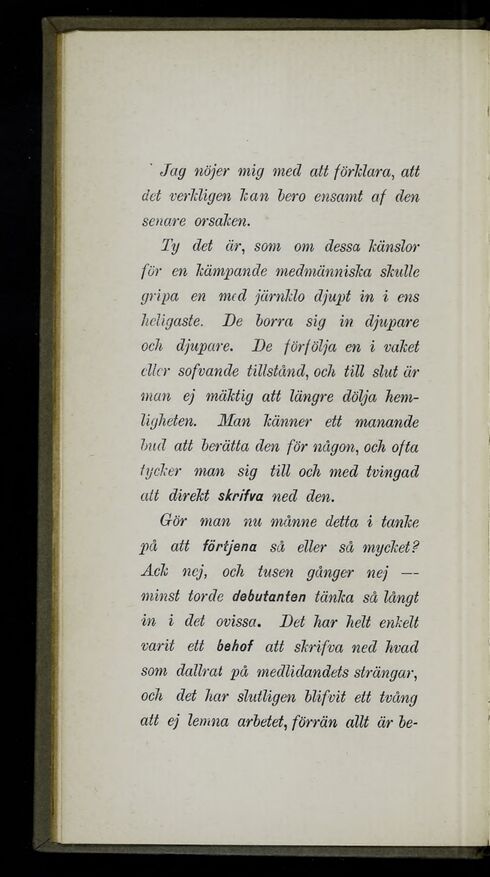 Jag nöjer mig med att förklara, att det verkligen kan bero ensamt af den senare orsaken.

Ty det är, som om dessa känslor för en kämpande medmänniska skulle gripa en med järnklo djupt in i ens heligaste. De borra sig in djupare och djupare. De förfölja en i vaket eller sofvande tillstånd, och till slut är man ej mäktig att längre dölja hemligheten. Man känner ett manande bud att berätta den för någon, och ofta tycker man sig till och med tvingad att direkt skrifva ned den.

Gör man nu månne detta i tanke på att förtjena så eller så mycket? Ack nej, och tusen gånger nej — minst torde debutanten tänka så långt in i det ovissa. Det har helt enkelt varit ett behof att skrifva ned hvad som dallrat på medlidandets strängar, och det har slutligen blifvit ett tvång att ej lemna arbetet, förrän allt är be-